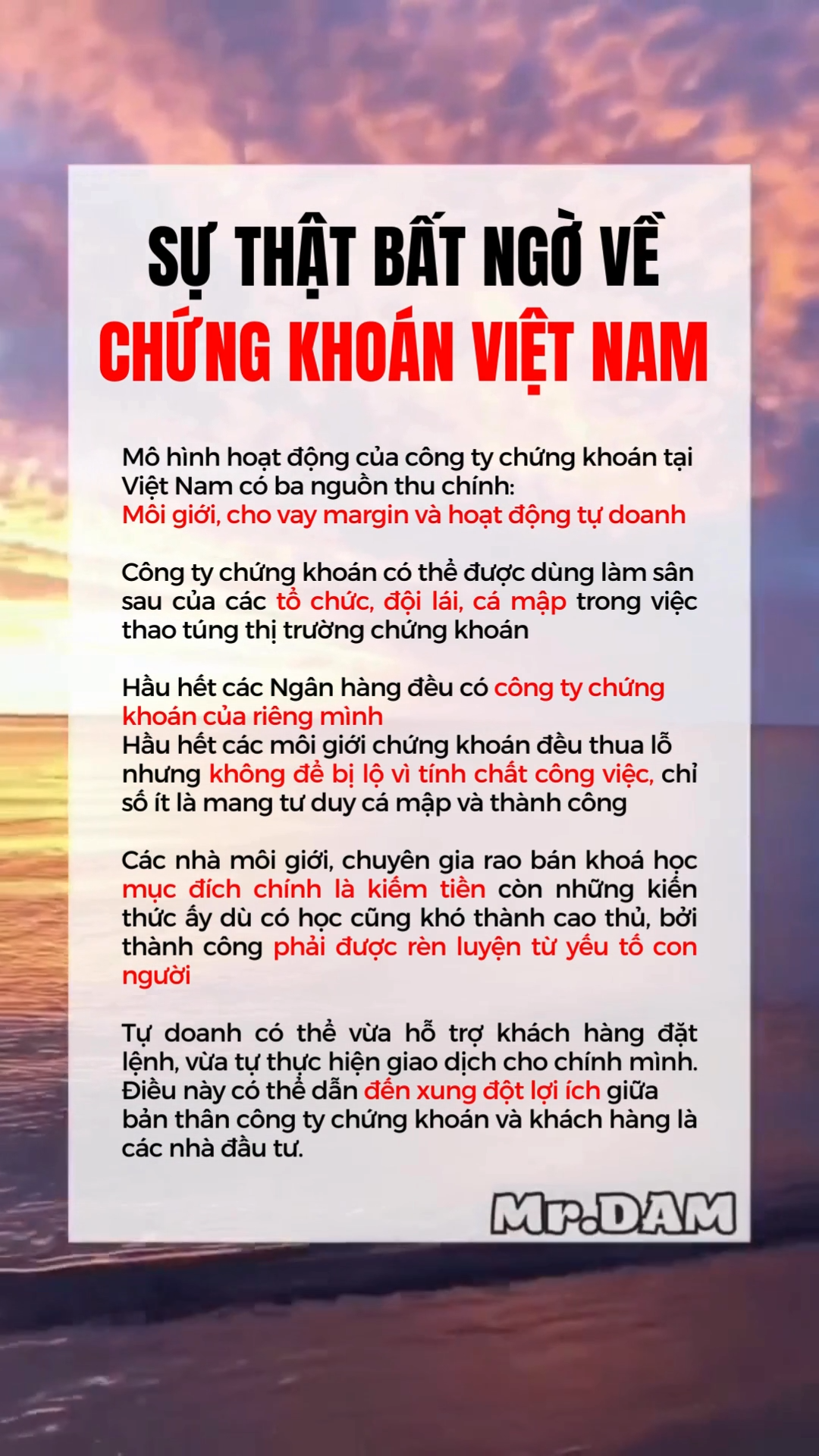 SỰ THẬT BẤT NGỜ VỀ
CHỨNG KHOÁN VIỆT NAM

Mô hình hoạt động của công ty chứng khoán tại Việt Nam có ba nguồn thu chính:
Môi giới, cho vay margin và hoạt động tự doanh

Công ty chứng khoán có thể được dùng làm sân sau của các tổ chức, đội lái, cá mập trong việc thao túng thị trường chứng khoán

Hầu hết các Ngân hàng đều có công ty chứng khoán của riêng mình
Hầu hết các môi giới chứng khoán đều thua lỗ nhưng không để bị lộ vì tính chất công việc, chỉ số ít là mang tư duy cá mập và thành công

Các nhà môi giới, chuyên gia rao bán khoá học mục đích chính là kiếm tiền còn những kiến thức ấy dù có học cũng khó thành cao thủ, bởi thành công phải được rèn luyện từ yếu tố con người

Tự doanh có thể vừa hỗ trợ khách hàng đặt lệnh, vừa tự thực hiện giao dịch cho chính mình. Điều này có thể dẫn đến xung đột lợi ích giữa bản thân công ty chứng khoán và khách hàng là các nhà đầu tư.

Mr.DAM